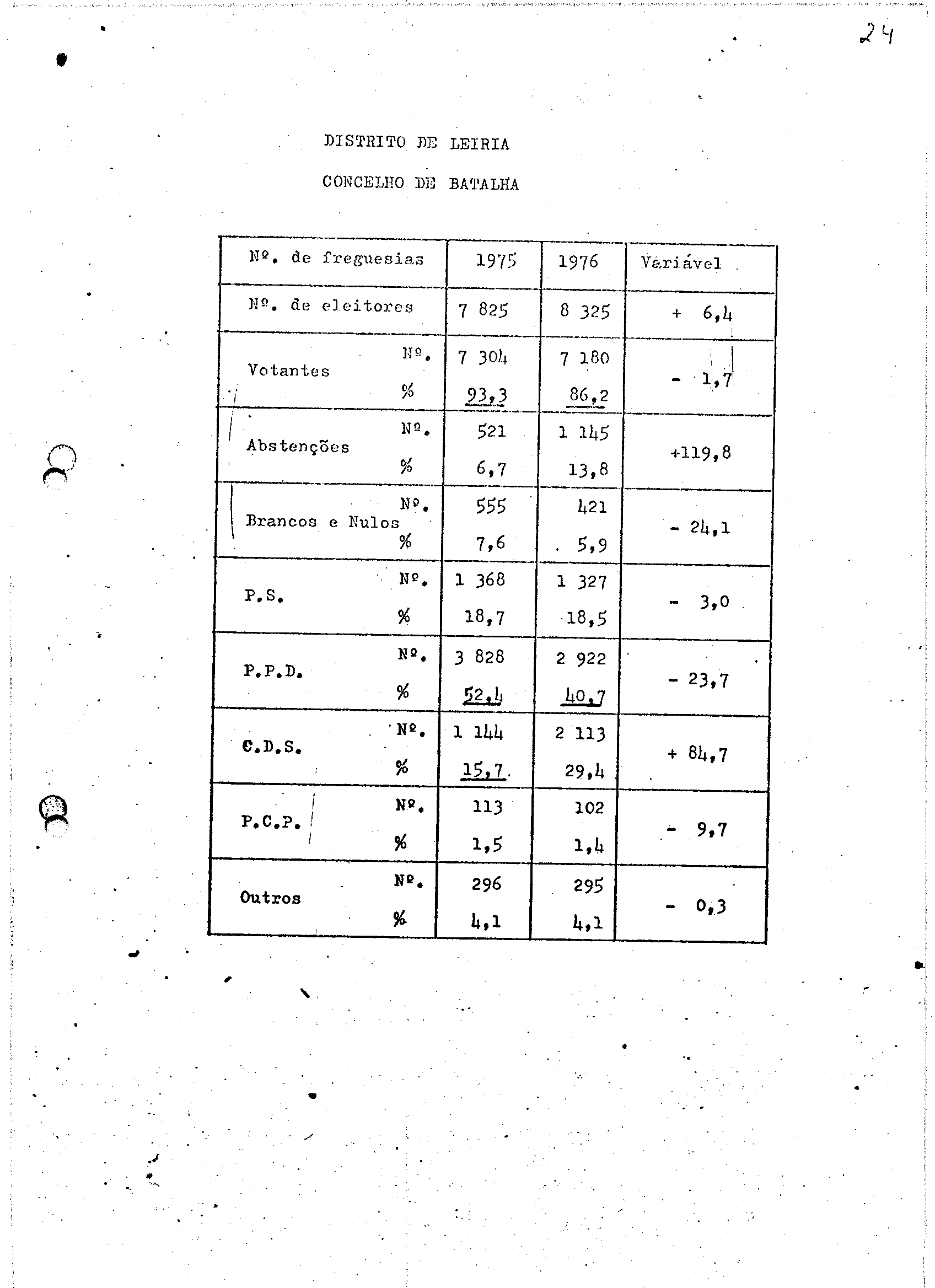 24

DISTRITO DE LEIRIA

CONCELHO DE BATALHA

| Nº. de freguesias | | 1975 | 1976 | Variável |
|---|---|---|---|---|
| Nº. de eleitores | | 7 825 | 8 325 | + 6,4 |
| Votantes | Nº. | 7 304 | 7 180 | - 1,7 |
| | % | 93,3 | 86,2 | |
| Abstenções | Nº. | 521 | 1 145 | +119,8 |
| | % | 6,7 | 13,8 | |
| Brancos e Nulos | Nº. | 555 | 421 | - 24,1 |
| | % | 7,6 | 5,9 | |
| P.S. | Nº. | 1 368 | 1 327 | - 3,0 |
| | % | 18,7 | 18,5 | |
| P.P.D. | Nº. | 3 828 | 2 922 | - 23,7 |
| | % | 52,4 | 40,7 | |
| C.D.S. | Nº. | 1 144 | 2 113 | + 84,7 |
| | % | 15,7 | 29,4 | |
| P.C.P. | Nº. | 113 | 102 | - 9,7 |
| | % | 1,5 | 1,4 | |
| Outros | Nº. | 296 | 295 | - 0,3 |
| | % | 4,1 | 4,1 | |